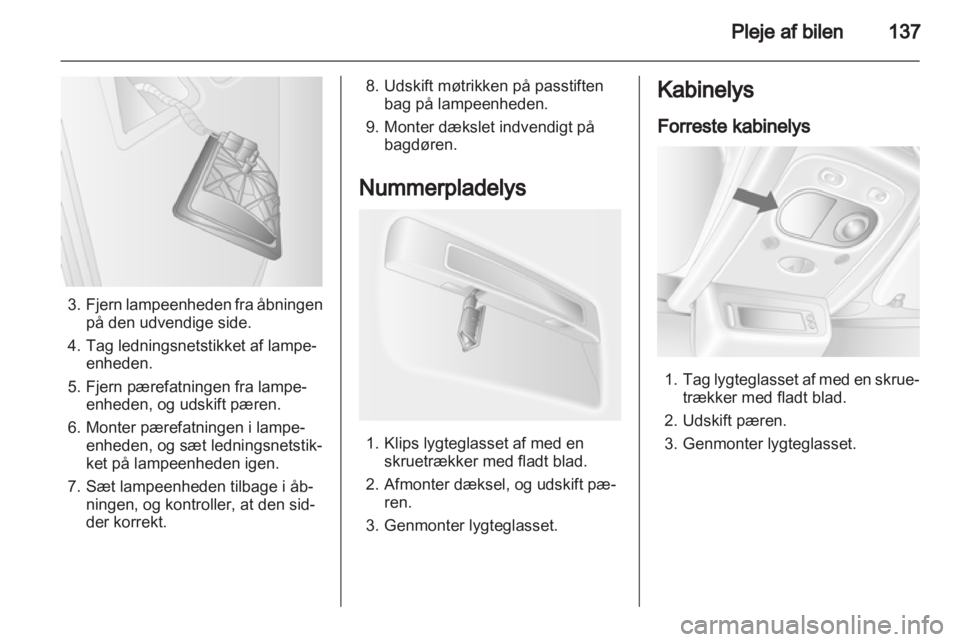 Pleje af bilen 137

3. Fjern lampeenheden fra åbningen på den udvendige side.

4. Tag ledningsnetstikket af lampeenheden.

5. Fjern pærefatningen fra lampeenheden, og udskift pæren.

6. Monter pærefatningen i lampeenheden, og sæt ledningsnetstikket på lampeenheden igen.

7. Sæt lampeenheden tilbage i åbningen, og kontroller, at den sidder korrekt.

8. Udskift møtrikken på passtiften bag på lampeenheden.

9. Monter dækslet indvendigt på bagdøren.

Nummerpladelys

1. Klips lygteglasset af med en skruetrækker med fladt blad.

2. Afmonter dæksel, og udskift pæren.

3. Genmonter lygteglasset.

Kabinelys

Forreste kabinelys

1. Tag lygteglasset af med en skruetrækker med fladt blad.

2. Udskift pæren.

3. Genmonter lygteglasset.

carmanualsonline.info